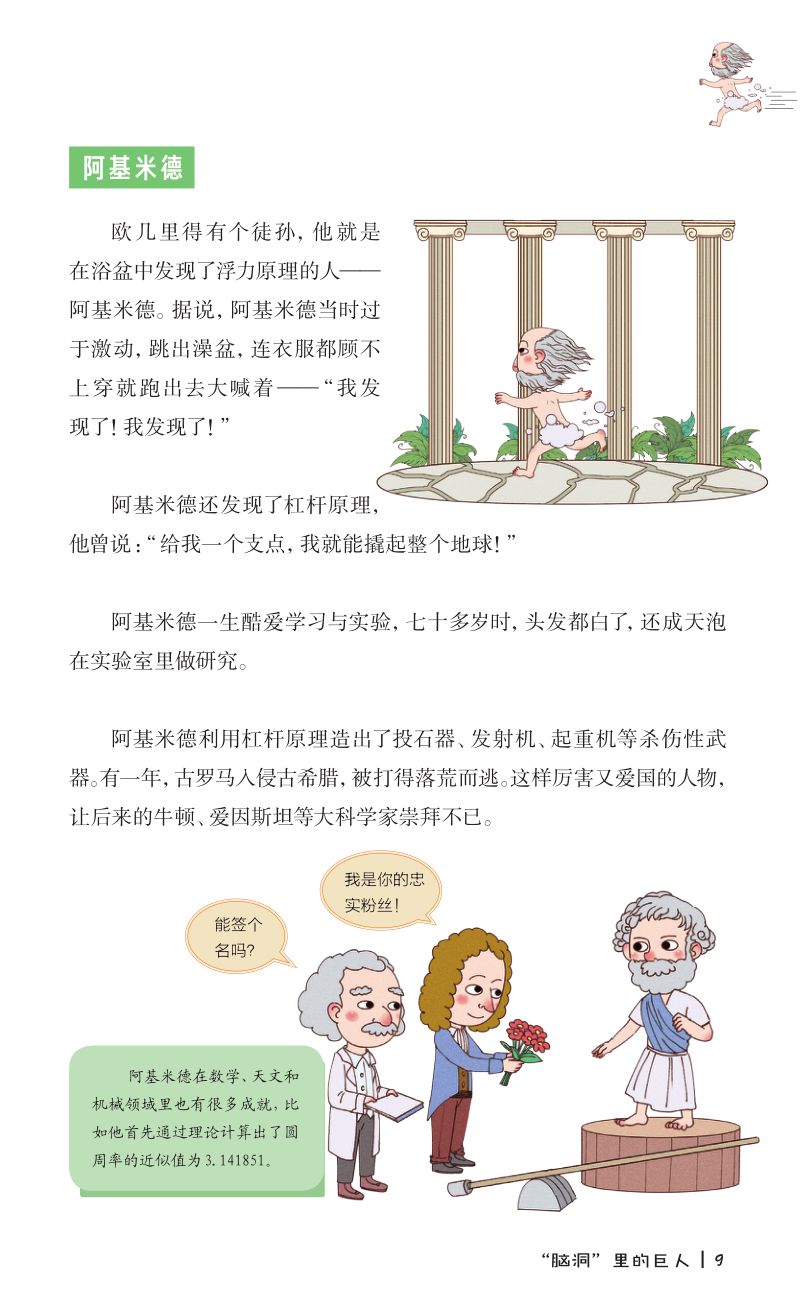 阿基米德

欧几里得有个徒孙，他就是在浴盆中发现了浮力原理的人——阿基米德。据说，阿基米德当时过于激动，跳出澡盆，连衣服都顾不上穿就跑出去大喊着——“我发现了！我发现了！”

阿基米德还发现了杠杆原理，他曾说：“给我一个支点，我就能撬起整个地球！”

阿基米德一生酷爱学习与实验，七十多岁时，头发都白了，还成天泡在实验室里做研究。

阿基米德利用杠杆原理造出了投石器、发射机、起重机等杀伤性武器。有一年，古罗马入侵古希腊，被打得落荒而逃。这样厉害又爱国的人物，让后来的牛顿、爱因斯坦等大科学家崇拜不已。

能签个名吗？

我是你的忠实粉丝！

阿基米德在数学、天文和机械领域里也有很多成就，比如他首先通过理论计算出了圆周率的近似值为3.141851。

“脑洞”里的巨人 | 9